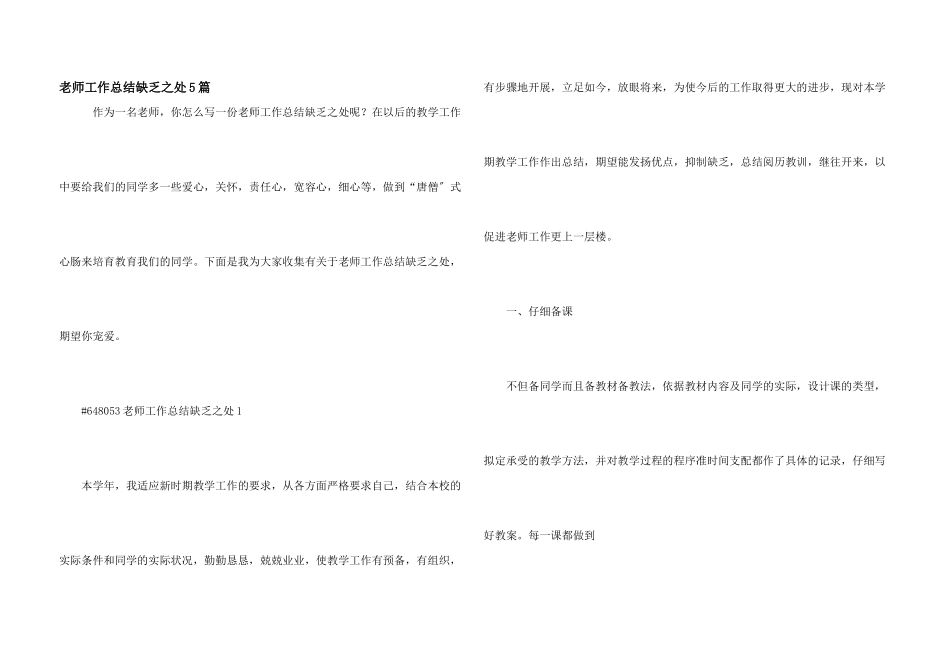 老师工作总结缺乏之处5篇

作为一名老师，你怎么写一份老师工作总结缺乏之处呢？在以后的教学工作中要给我们的同学多一些爱心，关怀，责任心，宽容心，细心等，做到“唐僧”式心肠来培育教育我们的同学。下面是我为大家收集有关于老师工作总结缺乏之处，期望你宠爱。

#648053老师工作总结缺乏之处1

本学年，我适应新时期教学工作的要求，从各方面严格要求自己，结合本校的实际条件和同学的实际状况，勤勤恳恳，兢兢业业，使教学工作有预备，有组织，有步骤地开展，立足如今，放眼将来，为使今后的工作取得更大的进步，现对本学期教学工作作出总结，期望能发扬优点，抑制缺乏，总结阅历教训，继往开来，以促进老师工作更上一层楼。

一、仔细备课

不但备同学而且备教材备教法，依据教材内容及同学的实际，设计课的类型，拟定承受的教学方法，并对教学过程的程序准时间支配都作了具体的记录，仔细写好教案。每一课都做到